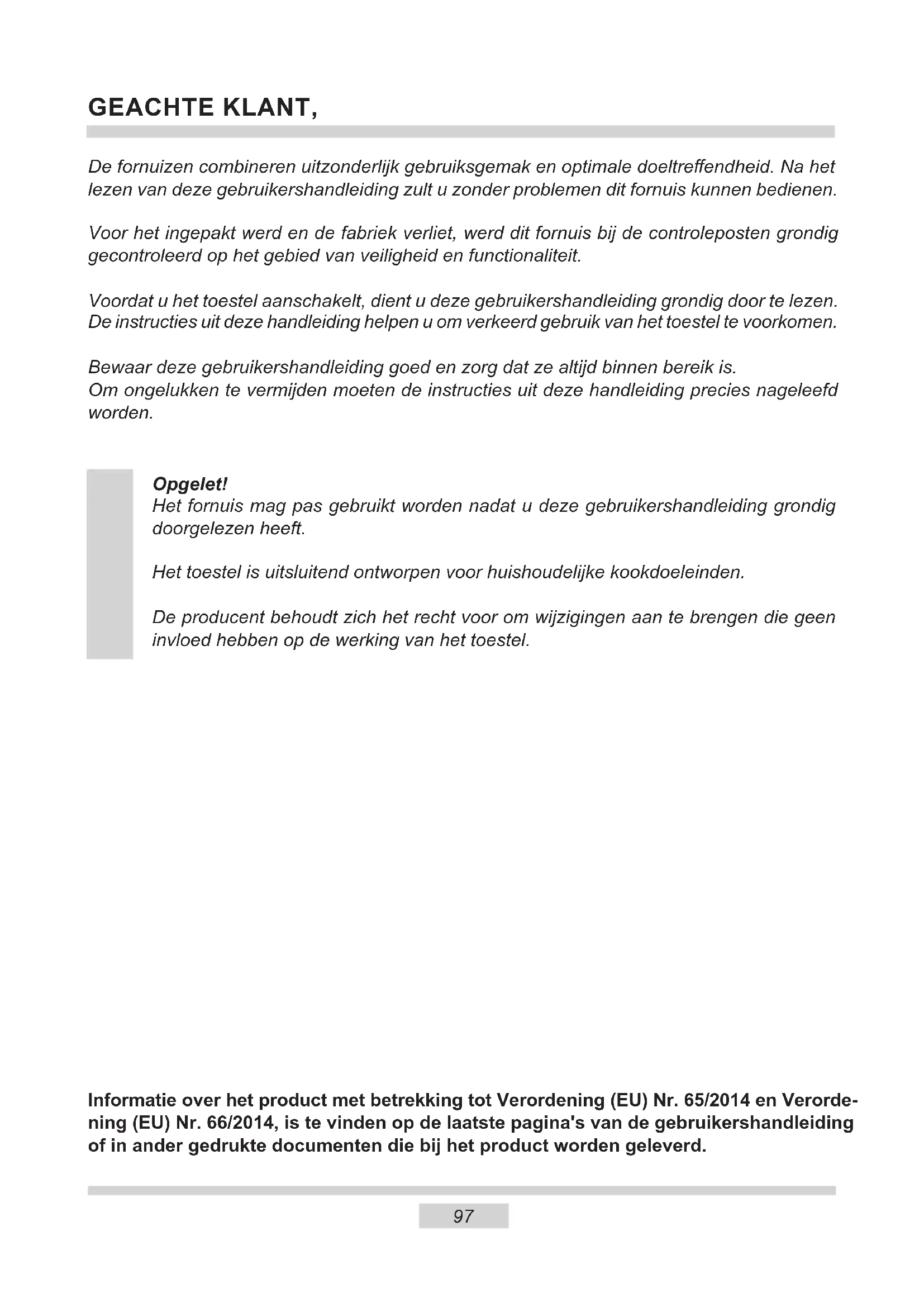 GEACHTE KLANT,

De fornuizen combineren uitzonderlijk gebruiksgemak en optimale doeltreffendheid. Na het lezen van deze gebruikershandleiding zult u zonder problemen dit fornuis kunnen bedienen.

Voor het ingepakt werd en de fabriek verliet, werd dit fornuis bij de controleposten grondig gecontroleerd op het gebied van veiligheid en functionaliteit.

Voordat u het toestel aanschakelt, dient u deze gebruikershandleiding grondig door te lezen. De instructies uit deze handleiding helpen u om verkeerd gebruik van het toestel te voorkomen.

Bewaar deze gebruikershandleiding goed en zorg dat ze altijd binnen bereik is.
Om ongelukken te vermijden moeten de instructies uit deze handleiding precies nageleefd worden.

Opgelet!
Het fornuis mag pas gebruikt worden nadat u deze gebruikershandleiding grondig doorgelezen heeft.

Het toestel is uitsluitend ontworpen voor huishoudelijke kookdoeleinden.

De producent behoudt zich het recht voor om wijzigingen aan te brengen die geen invloed hebben op de werking van het toestel.

Informatie over het product met betrekking tot Verordening (EU) Nr. 65/2014 en Verordening (EU) Nr. 66/2014, is te vinden op de laatste pagina's van de gebruikershandleiding of in ander gedrukte documenten die bij het product worden geleverd.

97